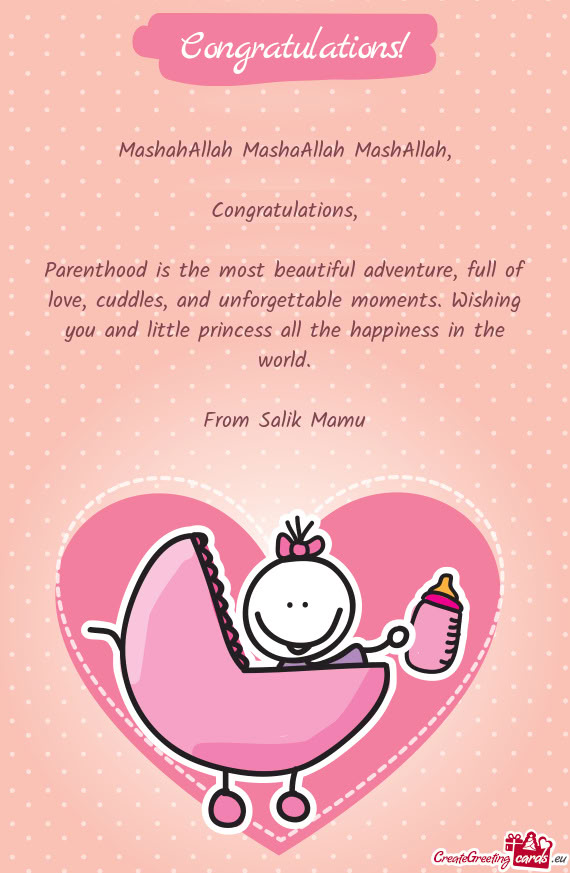 Congratulations!

MashahAllah MashaAllah MashAllah,

Congratulations,

Parenthood is the most beautiful adventure, full of love, cuddles, and unforgettable moments. Wishing you and little princess all the happiness in the world.

From Salik Mamu

CreateGreetingcards.eu